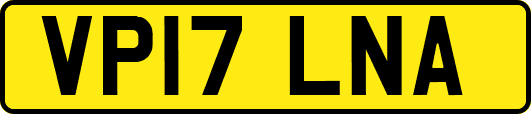 VP17 LNA